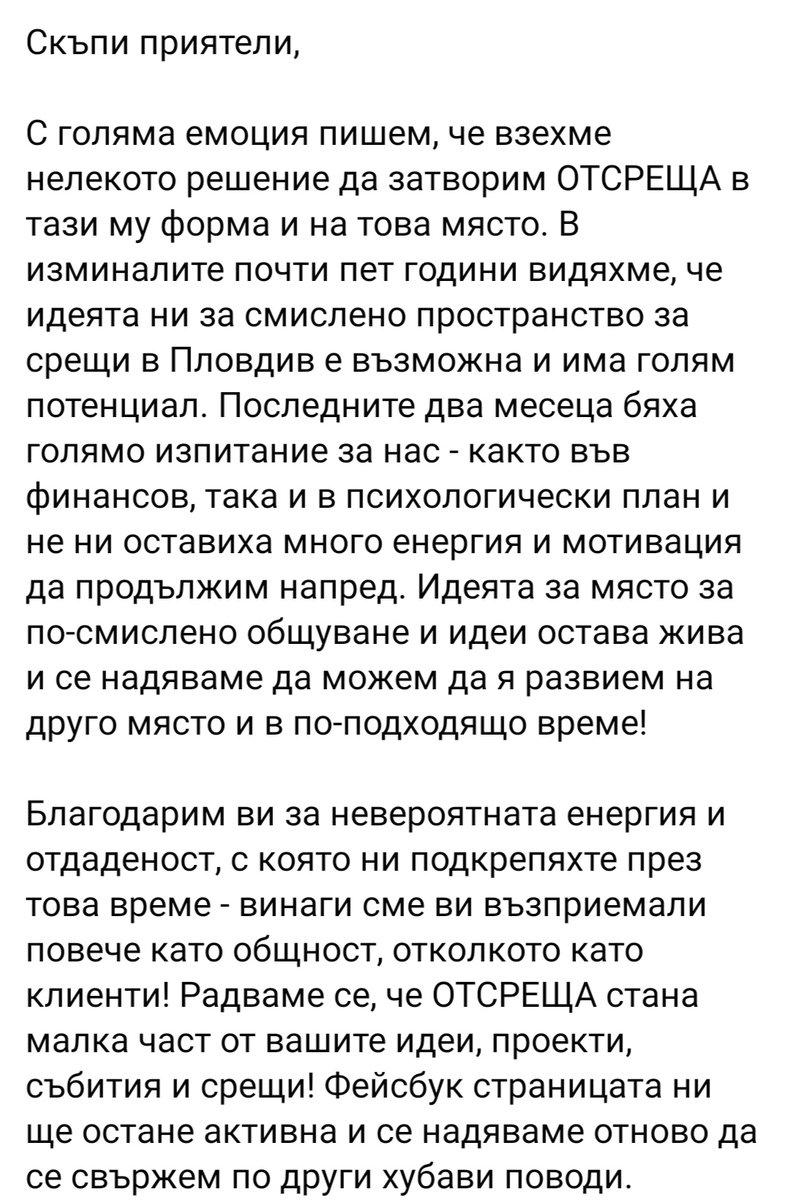 Скъпи приятели,

С голяма емоция пишем, че взехме нелекото решение да затворим ОТСРЕЩА в тази му форма и на това място. В изминалите почти пет години видяхме, че идеята ни за смислено пространство за срещи в Пловдив е възможна и има голям потенциал. Последните два месеца бяха голямо изпитание за нас - както във финансов, така и в психологически план и не ни оставиха много енергия и мотивация да продължим напред. Идеята за място за по-смислено общуване и идеи остава жива и се надяваме да можем да я развием на друго място и в по-подходящо време!

Благодарим ви за невероятната енергия и отдаденост, с която ни подкрепяхте през това време - винаги сме ви възприемали повече като общност, отколкото като клиенти! Радваме се, че ОТСРЕЩА стана малка част от вашите идеи, проекти, събития и срещи! Фейсбук страницата ни ще остане активна и се надяваме отново да се свържем по други хубави поводи.